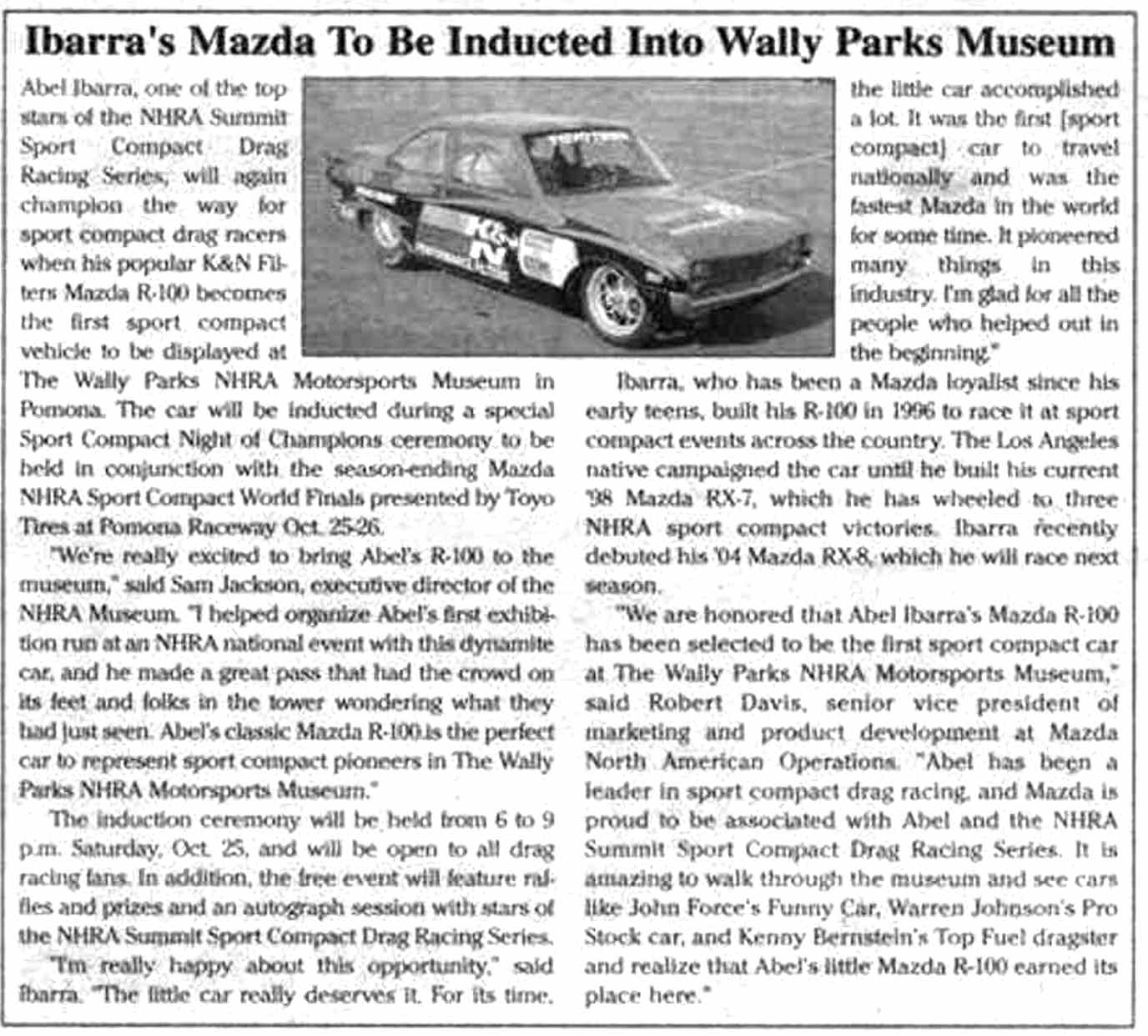 Ibarra's Mazda To Be Inducted Into Wally Parks Museum

Abel Ibarra, one of the top stars of the NHRA Summit Sport Compact Drag Racing Series, will again champion the way for sport compact drag racers when his popular K&N Filters Mazda R-100 becomes the first sport compact vehicle to be displayed at The Wally Parks NHRA Motorsports Museum in Pomona. The car will be inducted during a special Sport Compact Night of Champions ceremony to be held in conjunction with the season-ending Mazda NHRA Sport Compact World Finals presented by Toyo Tires at Pomona Raceway Oct. 25-26.

"We're really excited to bring Abel's R-100 to the museum," said Sam Jackson, executive director of the NHRA Museum. "I helped organize Abel's first exhibition run at an NHRA national event with this dynamite car, and he made a great pass that had the crowd on its feet and folks in the tower wondering what they had just seen. Abel's classic Mazda R-100 is the perfect car to represent sport compact pioneers in The Wally Parks NHRA Motorsports Museum."

The induction ceremony will be held from 6 to 9 p.m. Saturday, Oct. 25, and will be open to all drag racing fans. In addition, the free event will feature raffles and prizes and an autograph session with stars of the NHRA Summit Sport Compact Drag Racing Series.

"I'm really happy about this opportunity," said Ibarra. "The little car really deserves it. For its time, the little car accomplished a lot. It was the first [sport compact] car to travel nationally and was the fastest Mazda in the world for some time. It pioneered many things in this industry. I'm glad for all the people who helped out in the beginning."

Ibarra, who has been a Mazda loyalist since his early teens, built his R-100 in 1996 to race it at sport compact events across the country. The Los Angeles native campaigned the car until he built his current '98 Mazda RX-7, which he has wheeled to three NHRA sport compact victories. Ibarra recently debuted his '04 Mazda RX-8, which he will race next season.

"We are honored that Abel Ibarra's Mazda R-100 has been selected to be the first sport compact car at The Wally Parks NHRA Motorsports Museum," said Robert Davis, senior vice president of marketing and product development at Mazda North American Operations. "Abel has been a leader in sport compact drag racing, and Mazda is proud to be associated with Abel and the NHRA Summit Sport Compact Drag Racing Series. It is amazing to walk through the museum and see cars like John Force's Funny Car, Warren Johnson's Pro Stock car, and Kenny Bernstein's Top Fuel dragster and realize that Abel's little Mazda R-100 earned its place here."